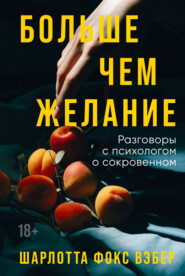 БОЛЬШЕ
ЧЕМ
ЖЕЛАНИЕ

Разговоры
с психологом
о сокровенном

18+

ШАРЛОТТА ФОКС ВЭБЕР